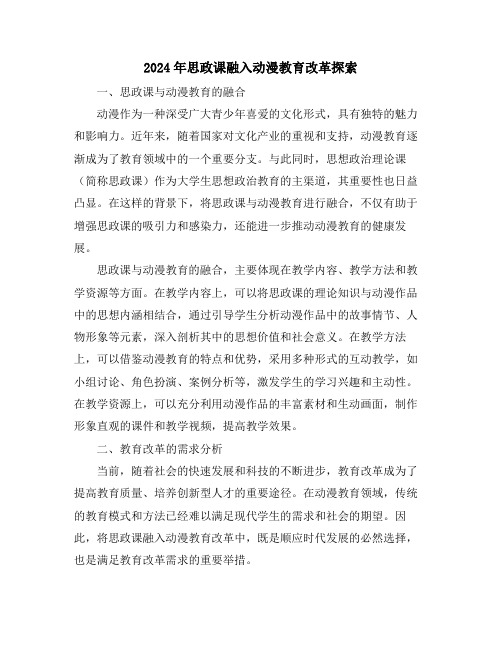 2024年思政课融入动漫教育改革探索

一、思政课与动漫教育的融合

动漫作为一种深受广大青少年喜爱的文化形式，具有独特的魅力和影响力。近年来，随着国家对文化产业的重视和支持，动漫教育逐渐成为了教育领域中的一个重要分支。与此同时，思想政治理论课（简称思政课）作为大学生思想政治教育的主渠道，其重要性也日益凸显。在这样的背景下，将思政课与动漫教育进行融合，不仅有助于增强思政课的吸引力和感染力，还能进一步推动动漫教育的健康发展。

思政课与动漫教育的融合，主要体现在教学内容、教学方法和教学资源等方面。在教学内容上，可以将思政课的理论知识与动漫作品中的思想内涵相结合，通过引导学生分析动漫作品中的故事情节、人物形象等元素，深入剖析其中的思想价值和社会意义。在教学方法上，可以借鉴动漫教育的特点和优势，采用多种形式的互动教学，如小组讨论、角色扮演、案例分析等，激发学生的学习兴趣和主动性。在教学资源上，可以充分利用动漫作品的丰富素材和生动画面，制作形象直观的课件和教学视频，提高教学效果。

二、教育改革的需求分析

当前，随着社会的快速发展和科技的不断进步，教育改革成为了提高教育质量、培养创新型人才的重要途径。在动漫教育领域，传统的教育模式和方法已经难以满足现代学生的需求和社会的期望。因此，将思政课融入动漫教育改革中，既是顺应时代发展的必然选择，也是满足教育改革需求的重要举措。